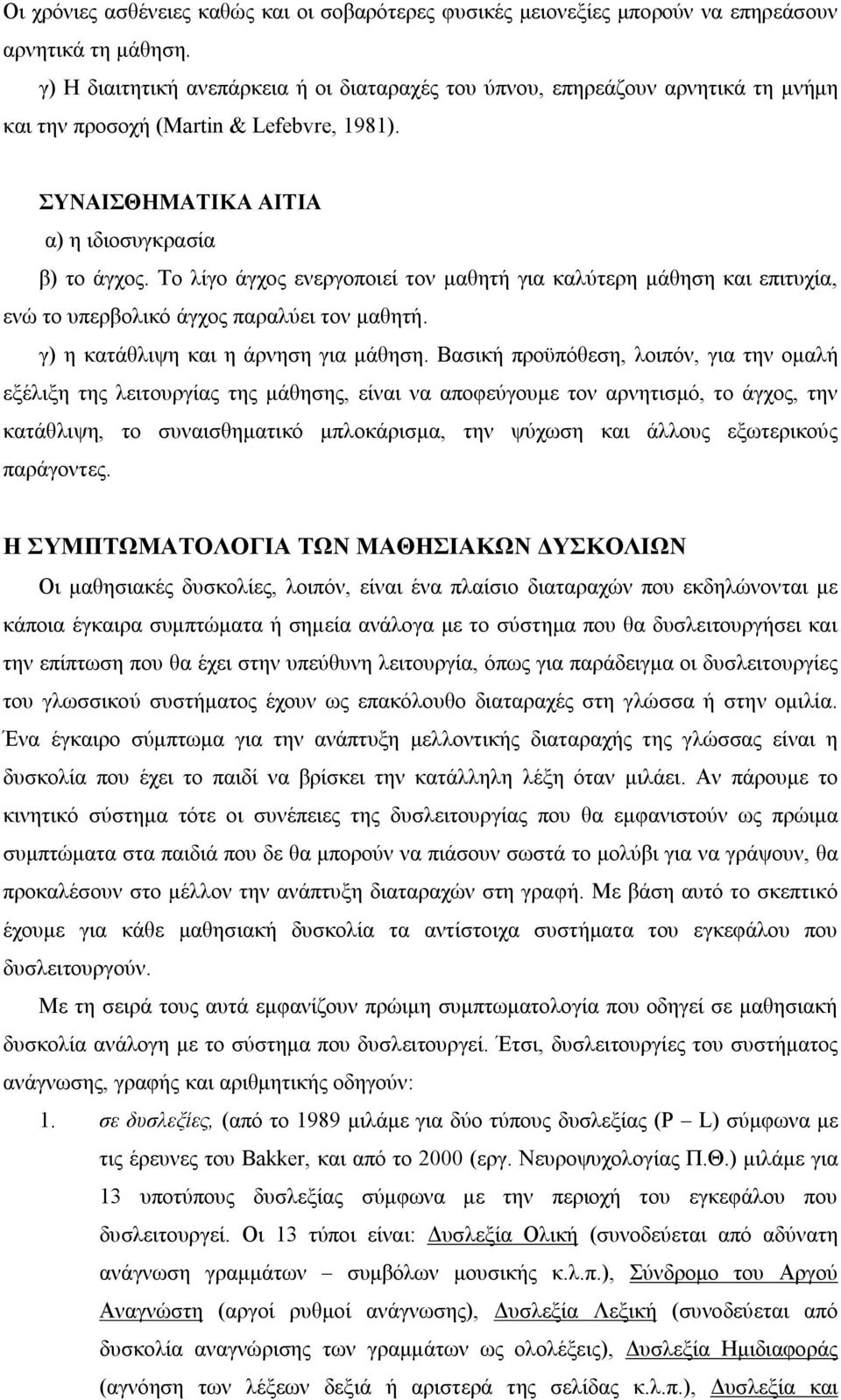 Οι χρόνιες ασθένειες καθώς και οι σοβαρότερες φυσικές μειονεξίες μπορούν να επηρεάσουν αρνητικά τη μάθηση.

γ) Η διαιτητική ανεπάρκεια ή οι διαταραχές του ύπνου, επηρεάζουν αρνητικά τη μνήμη και την προσοχή (Martin & Lefebvre, 1981).

ΣΥΝΑΙΣΘΗΜΑΤΙΚΑ ΑΙΤΙΑ

α) η ιδιοσυγκρασία

β) το άγχος. Το λίγο άγχος ενεργοποιεί τον μαθητή για καλύτερη μάθηση και επιτυχία, ενώ το υπερβολικό άγχος παραλύει τον μαθητή.

γ) η κατάθλιψη και η άρνηση για μάθηση. Βασική προϋπόθεση, λοιπόν, για την ομαλή εξέλιξη της λειτουργίας της μάθησης, είναι να αποφεύγουμε τον αρνητισμό, το άγχος, την κατάθλιψη, το συναισθηματικό μπλοκάρισμα, την ψύχωση και άλλους εξωτερικούς παράγοντες.

Η ΣΥΜΠΤΩΜΑΤΟΛΟΓΙΑ ΤΩΝ ΜΑΘΗΣΙΑΚΩΝ ΔΥΣΚΟΛΙΩΝ

Οι μαθησιακές δυσκολίες, λοιπόν, είναι ένα πλαίσιο διαταραχών που εκδηλώνονται με κάποια έγκαιρα συμπτώματα ή σημεία ανάλογα με το σύστημα που θα δυσλειτουργήσει και την επίπτωση που θα έχει στην υπεύθυνη λειτουργία, όπως για παράδειγμα οι δυσλειτουργίες του γλωσσικού συστήματος έχουν ως επακόλουθο διαταραχές στη γλώσσα ή στην ομιλία. Ένα έγκαιρο σύμπτωμα για την ανάπτυξη μελλοντικής διαταραχής της γλώσσας είναι η δυσκολία που έχει το παιδί να βρίσκει την κατάλληλη λέξη όταν μιλάει. Αν πάρουμε το κινητικό σύστημα τότε οι συνέπειες της δυσλειτουργίας που θα εμφανιστούν ως πρώιμα συμπτώματα στα παιδιά που δε θα μπορούν να πιάσουν σωστά το μολύβι για να γράψουν, θα προκαλέσουν στο μέλλον την ανάπτυξη διαταραχών στη γραφή. Με βάση αυτό το σκεπτικό έχουμε για κάθε μαθησιακή δυσκολία τα αντίστοιχα συστήματα του εγκεφάλου που δυσλειτουργούν.

Με τη σειρά τους αυτά εμφανίζουν πρώιμη συμπτωματολογία που οδηγεί σε μαθησιακή δυσκολία ανάλογη με το σύστημα που δυσλειτουργεί. Έτσι, δυσλειτουργίες του συστήματος ανάγνωσης, γραφής και αριθμητικής οδηγούν:

1. σε δυσλεξίες, (από το 1989 μιλάμε για δύο τύπους δυσλεξίας (P – L) σύμφωνα με τις έρευνες του Bakker, και από το 2000 (εργ. Νευροψυχολογίας Π.Θ.) μιλάμε για 13 υποτύπους δυσλεξίας σύμφωνα με την περιοχή του εγκεφάλου που δυσλειτουργεί. Οι 13 τύποι είναι: Δυσλεξία Ολική (συνοδεύεται από αδύνατη ανάγνωση γραμμάτων – συμβόλων μουσικής κ.λ.π.), Σύνδρομο του Αργού Αναγνώστη (αργοί ρυθμοί ανάγνωσης), Δυσλεξία Λεξική (συνοδεύεται από δυσκολία αναγνώρισης των γραμμάτων ως ολολέξεις), Δυσλεξία Ημιδιαφοράς (αγνόηση των λέξεων δεξιά ή αριστερά της σελίδας κ.λ.π.), Δυσλεξία και